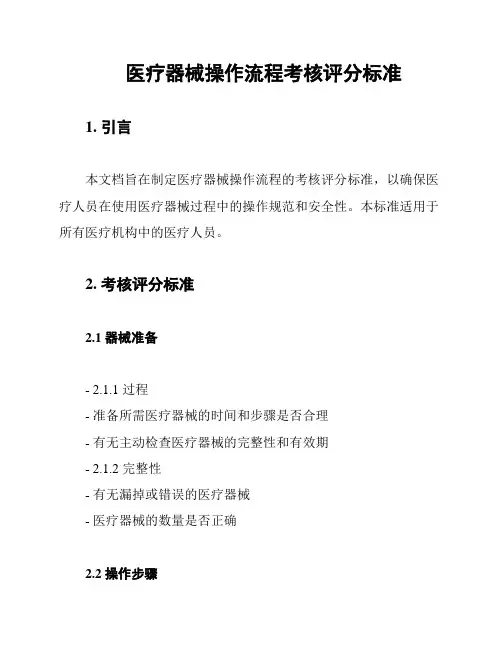 医疗器械操作流程考核评分标准

1. 引言

本文档旨在制定医疗器械操作流程的考核评分标准，以确保医疗人员在使用医疗器械过程中的操作规范和安全性。本标准适用于所有医疗机构中的医疗人员。

2. 考核评分标准

2.1 器械准备

- 2.1.1 过程
- 准备所需医疗器械的时间和步骤是否合理
- 有无主动检查医疗器械的完整性和有效期
- 2.1.2 完整性
- 有无漏掉或错误的医疗器械
- 医疗器械的数量是否正确

2.2 操作步骤